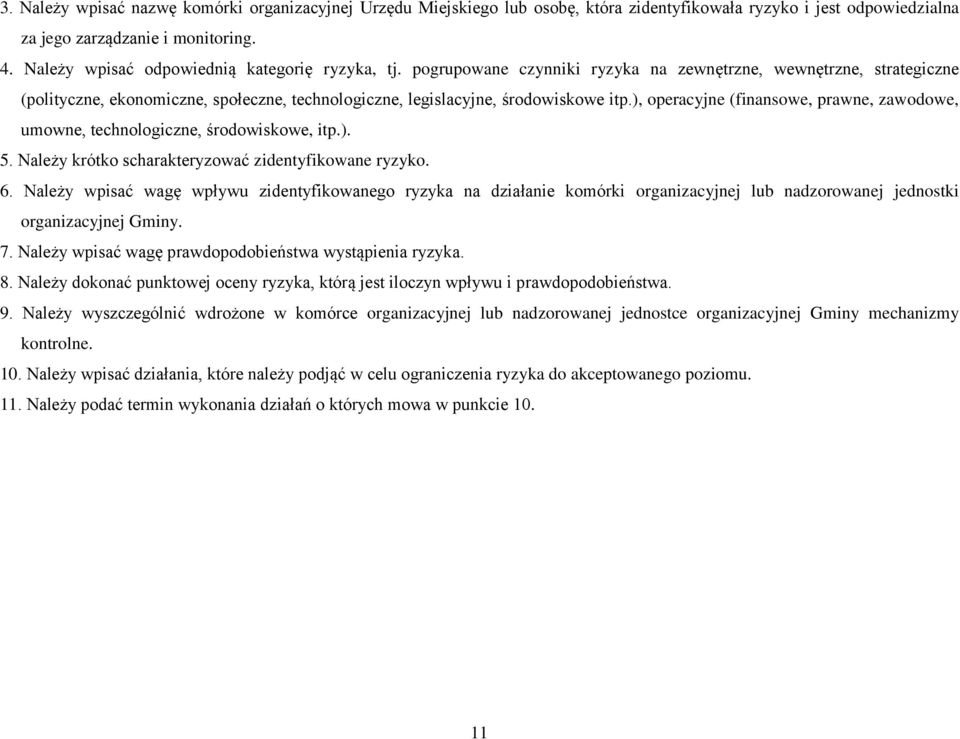 3. Należy wpisać nazwę komórki organizacyjnej Urzędu Miejskiego lub osobę, która zidentyfikowała ryzyko i jest odpowiedzialna za jego zarządzanie i monitoring.

4. Należy wpisać odpowiednią kategorię ryzyka, tj. pogrupowane czynniki ryzyka na zewnętrzne, wewnętrzne, strategiczne (polityczne, ekonomiczne, społeczne, technologiczne, legislacyjne, środowiskowe itp.), operacyjne (finansowe, prawne, zawodowe, umowne, technologiczne, środowiskowe, itp.).

5. Należy krótko scharakteryzować zidentyfikowane ryzyko.

6. Należy wpisać wagę wpływu zidentyfikowanego ryzyka na działanie komórki organizacyjnej lub nadzorowanej jednostki organizacyjnej Gminy.

7. Należy wpisać wagę prawdopodobieństwa wystąpienia ryzyka.

8. Należy dokonać punktowej oceny ryzyka, którą jest iloczyn wpływu i prawdopodobieństwa.

9. Należy wyszczególnić wdrożone w komórce organizacyjnej lub nadzorowanej jednostce organizacyjnej Gminy mechanizmy kontrolne.

10. Należy wpisać działania, które należy podjąć w celu ograniczenia ryzyka do akceptowanego poziomu.

11. Należy podać termin wykonania działań o których mowa w punkcie 10.

11